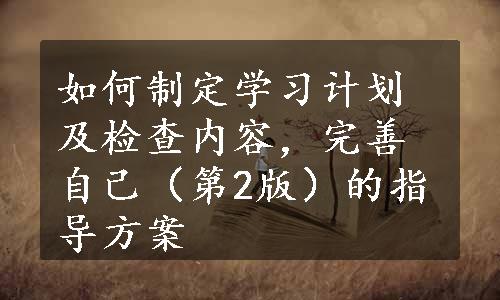 如何制定学习计划及检查内容，完善自己（第2版）的指导方案